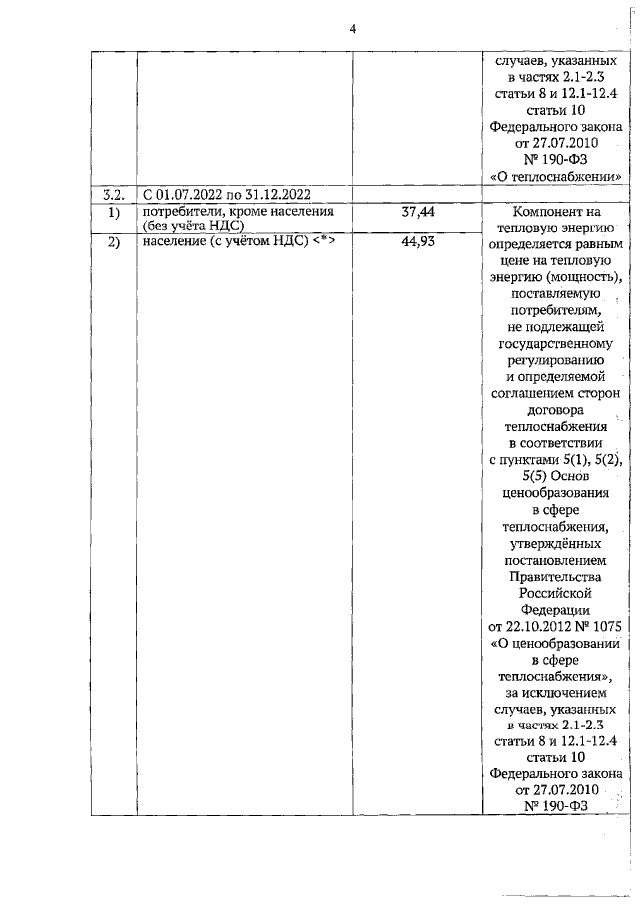 4

|  |  |  | случаев, указанных в частях 2.1-2.3 статьи 8 и 12.1-12.4 статьи 10 Федерального закона от 27.07.2010 № 190-ФЗ «О теплоснабжении» |
|---|---|---|---|
| 3.2. | С 01.07.2022 по 31.12.2022 |  |  |
| 1) | потребители, кроме населения (без учёта НДС) | 37,44 | Компонент на тепловую энергию определяется равным цене на тепловую энергию (мощность), поставляемую потребителям, не подлежащей государственному регулированию и определяемой соглашением сторон договора теплоснабжения в соответствии с пунктами 5(1), 5(2), 5(5) Основ ценообразования в сфере теплоснабжения, утверждённых постановлением Правительства Российской Федерации от 22.10.2012 № 1075 «О ценообразовании в сфере теплоснабжения», за исключением случаев, указанных в частях 2.1-2.3 статьи 8 и 12.1-12.4 статьи 10 Федерального закона от 27.07.2010 № 190-ФЗ |
| 2) | население (с учётом НДС) <*> | 44,93 |  |